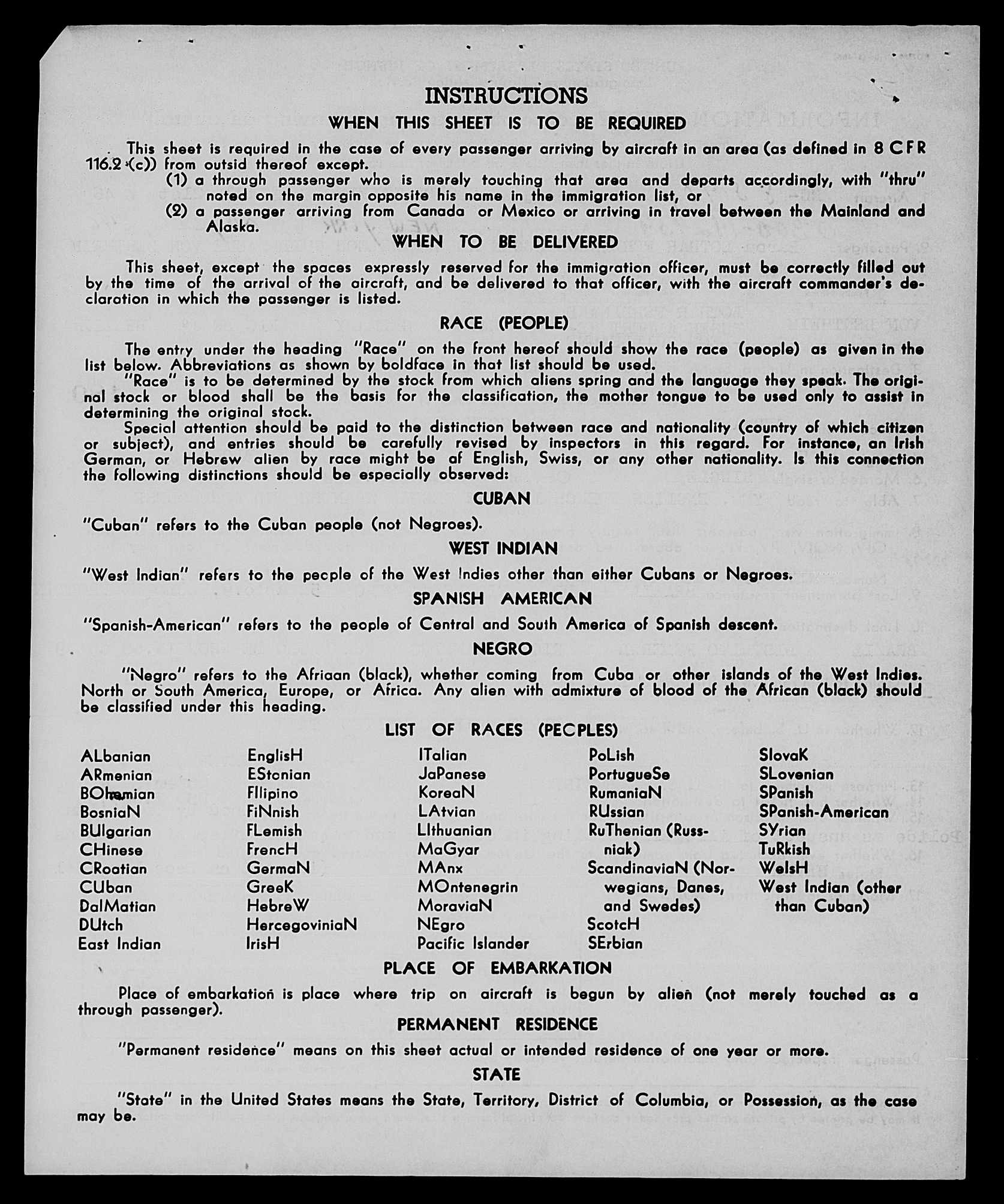 INSTRUCTIONS
WHEN THIS SHEET IS TO BE REQUIRED

This sheet is required in the case of every passenger arriving by aircraft in an area (as defined in 8 CFR 116.2 (c)) from outsid thereof except.
(1) a through passenger who is merely touching that area and departs accordingly, with "thru" noted on the margin opposite his name in the immigration list, or
(2) a passenger arriving from Canada or Mexico or arriving in travel between the Mainland and Alaska.

WHEN TO BE DELIVERED

This sheet, except the spaces expressly reserved for the immigration officer, must be correctly filled out by the time of the arrival of the aircraft, and be delivered to that officer, with the aircraft commander's declaration in which the passenger is listed.

RACE (PEOPLE)

The entry under the heading "Race" on the front hereof should show the race (people) as given in the list below. Abbreviations as shown by boldface in that list should be used.
"Race" is to be determined by the stock from which aliens spring and the language they speak. The original stock or blood shall be the basis for the classification, the mother tongue to be used only to assist in determining the original stock.
Special attention should be paid to the distinction between race and nationality (country of which citizen or subject), and entries should be carefully revised by inspectors in this regard. For instance, an Irish German, or Hebrew alien by race might be of English, Swiss, or any other nationality. Is this connection the following distinctions should be especially observed:

CUBAN

"Cuban" refers to the Cuban people (not Negroes).

WEST INDIAN

"West Indian" refers to the people of the West Indies other than either Cubans or Negroes.

SPANISH AMERICAN

"Spanish-American" refers to the people of Central and South America of Spanish descent.

NEGRO

"Negro" refers to the Afriaan (black), whether coming from Cuba or other islands of the West Indies. North or South America, Europe, or Africa. Any alien with admixture of blood of the African (black) should be classified under this heading.

LIST OF RACES (PEOPLES)

ALbanian
ARmenian
BOhemian
BosniaN
BUlgarian
CHinese
CRoatian
CUban
DalMatian
DUtch
East Indian

EnglisH
EStonian
FIlipino
FiNnish
FLemish
FrencH
GermaN
GreeK
HebreW
HercegoviniaN
IrisH

ITalian
JaPanese
KoreaN
LAtvian
LIthuanian
MaGyar
MAnx
MOntenegrin
MoraviaN
NEgro
Pacific Islander

PoLish
PortugueSe
RumaniaN
RUssian
RuThenian (Russniak)
ScandinaviaN (Norwegians, Danes, and Swedes)
ScotcH
SErbian

SlovaK
SLovenian
SPanish
SPanish-American
SYrian
TuRkish
WelsH
West Indian (other than Cuban)

PLACE OF EMBARKATION

Place of embarkation is place where trip on aircraft is begun by alien (not merely touched as a through passenger).

PERMANENT RESIDENCE

"Permanent residence" means on this sheet actual or intended residence of one year or more.

STATE

"State" in the United States means the State, Territory, District of Columbia, or Possession, as the case may be.